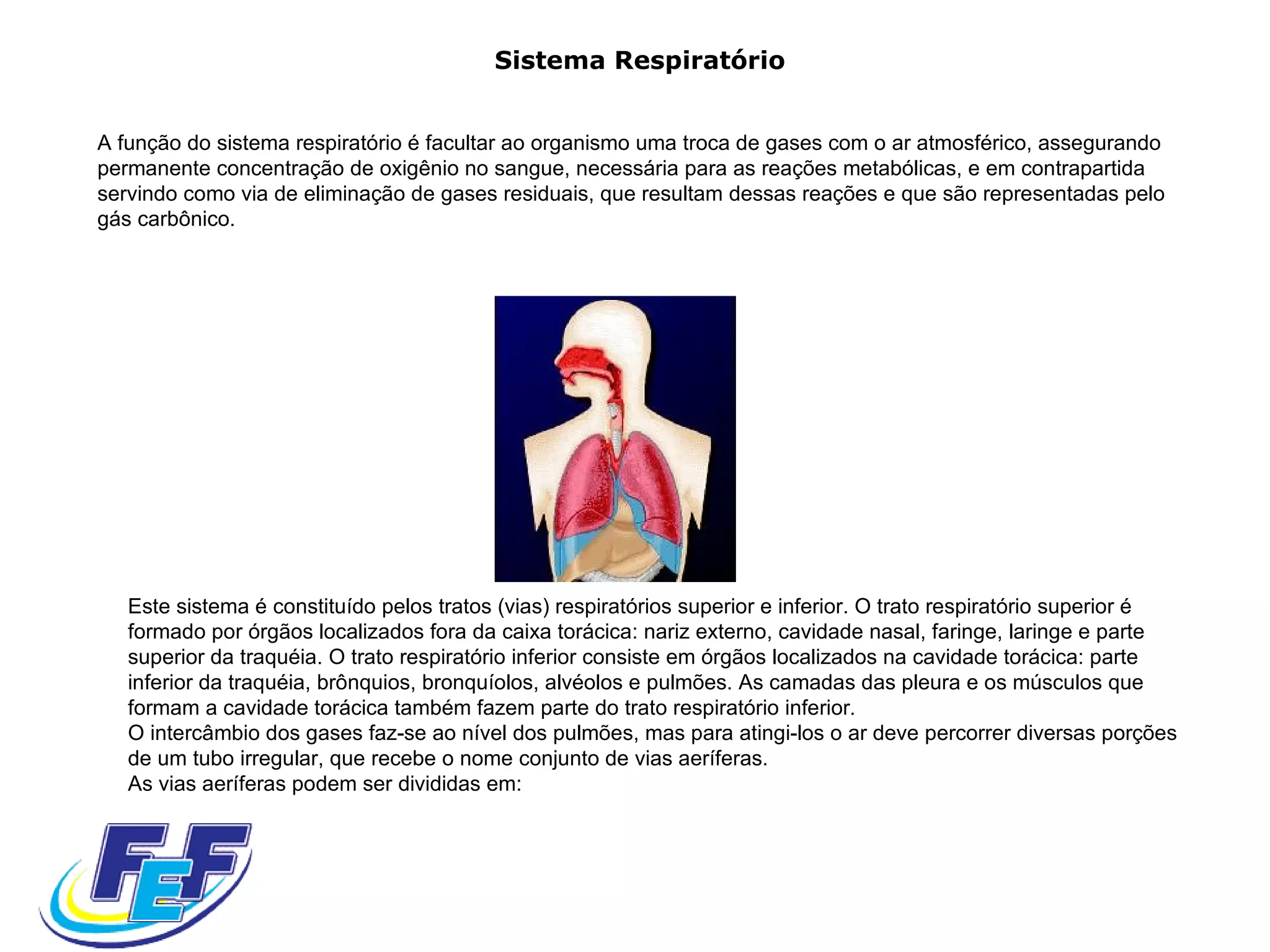 Sistema Respiratório

A função do sistema respiratório é facultar ao organismo uma troca de gases com o ar atmosférico, assegurando permanente concentração de oxigênio no sangue, necessária para as reações metabólicas, e em contrapartida servindo como via de eliminação de gases residuais, que resultam dessas reações e que são representadas pelo gás carbônico.

Este sistema é constituído pelos tratos (vias) respiratórios superior e inferior. O trato respiratório superior é formado por órgãos localizados fora da caixa torácica: nariz externo, cavidade nasal, faringe, laringe e parte superior da traquéia. O trato respiratório inferior consiste em órgãos localizados na cavidade torácica: parte inferior da traquéia, brônquios, bronquíolos, alvéolos e pulmões. As camadas das pleura e os músculos que formam a cavidade torácica também fazem parte do trato respiratório inferior.
O intercâmbio dos gases faz-se ao nível dos pulmões, mas para atingi-los o ar deve percorrer diversas porções de um tubo irregular, que recebe o nome conjunto de vias aeríferas.
As vias aeríferas podem ser divididas em:

FEF